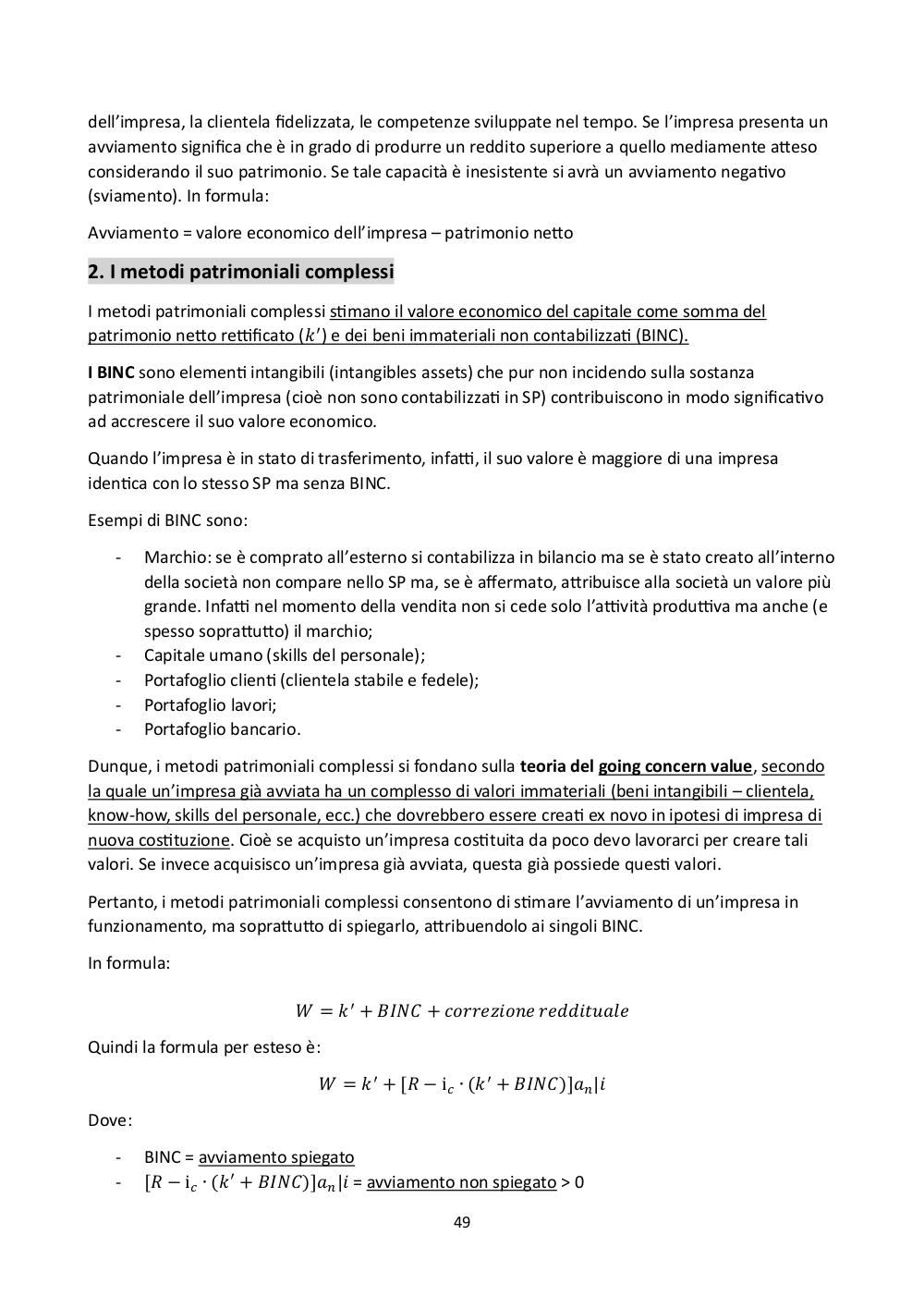 dell'impresa, la clientela fidelizzata, le competenze sviluppate nel tempo. Se l'impresa presenta un avviamento significa che è in grado di produrre un reddito superiore a quello mediamente atteso considerando il suo patrimonio. Se tale capacità è inesistente si avrà un avviamento negativo (sviamento). In formula:

Avviamento = valore economico dell'impresa – patrimonio netto

2. I metodi patrimoniali complessi

I metodi patrimoniali complessi stimano il valore economico del capitale come somma del patrimonio netto rettificato ($k'$) e dei beni immateriali non contabilizzati (BINC).

I BINC sono elementi intangibili (intangibles assets) che pur non incidendo sulla sostanza patrimoniale dell'impresa (cioè non sono contabilizzati in SP) contribuiscono in modo significativo ad accrescere il suo valore economico.

Quando l'impresa è in stato di trasferimento, infatti, il suo valore è maggiore di una impresa identica con lo stesso SP ma senza BINC.

Esempi di BINC sono:

- Marchio: se è comprato all'esterno si contabilizza in bilancio ma se è stato creato all'interno della società non compare nello SP ma, se è affermato, attribuisce alla società un valore più grande. Infatti nel momento della vendita non si cede solo l'attività produttiva ma anche (e spesso soprattutto) il marchio;
- Capitale umano (skills del personale);
- Portafoglio clienti (clientela stabile e fedele);
- Portafoglio lavori;
- Portafoglio bancario.

Dunque, i metodi patrimoniali complessi si fondano sulla teoria del going concern value, secondo la quale un'impresa già avviata ha un complesso di valori immateriali (beni intangibili – clientela, know-how, skills del personale, ecc.) che dovrebbero essere creati ex novo in ipotesi di impresa di nuova costituzione. Cioè se acquisto un'impresa costituita da poco devo lavorarci per creare tali valori. Se invece acquisisco un'impresa già avviata, questa già possiede questi valori.

Pertanto, i metodi patrimoniali complessi consentono di stimare l'avviamento di un'impresa in funzionamento, ma soprattutto di spiegarlo, attribuendolo ai singoli BINC.

In formula:

$W = k' + BINC + correzione\ reddituale$

Quindi la formula per esteso è:

$W = k' + [R - i_c \cdot (k' + BINC)]a_n|i$

Dove:

- BINC = avviamento spiegato
- $[R - i_c \cdot (k' + BINC)]a_n|i$ = avviamento non spiegato > 0

49